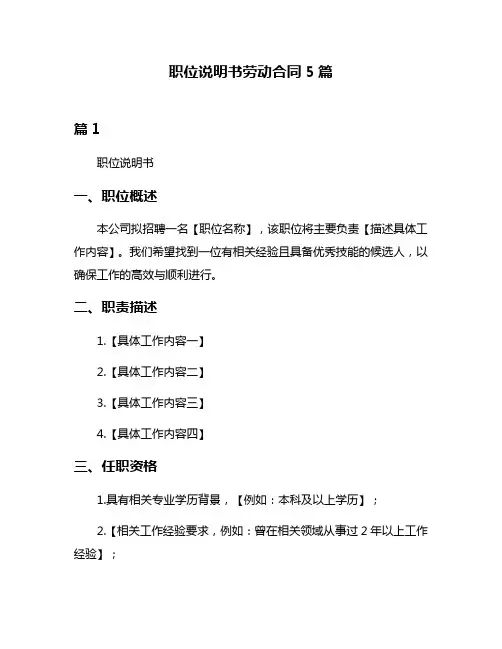 职位说明书劳动合同 5 篇

篇 1

职位说明书

一、职位概述

本公司拟招聘一名【职位名称】，该职位将主要负责【描述具体工作内容】。我们希望找到一位有相关经验且具备优秀技能的候选人，以确保工作的高效与顺利进行。

二、职责描述

1.【具体工作内容一】

2.【具体工作内容二】

3.【具体工作内容三】

4.【具体工作内容四】

三、任职资格

1.具有相关专业学历背景，【例如：本科及以上学历】；

2.【相关工作经验要求，例如：曾在相关领域从事过 2 年以上工作经验】；